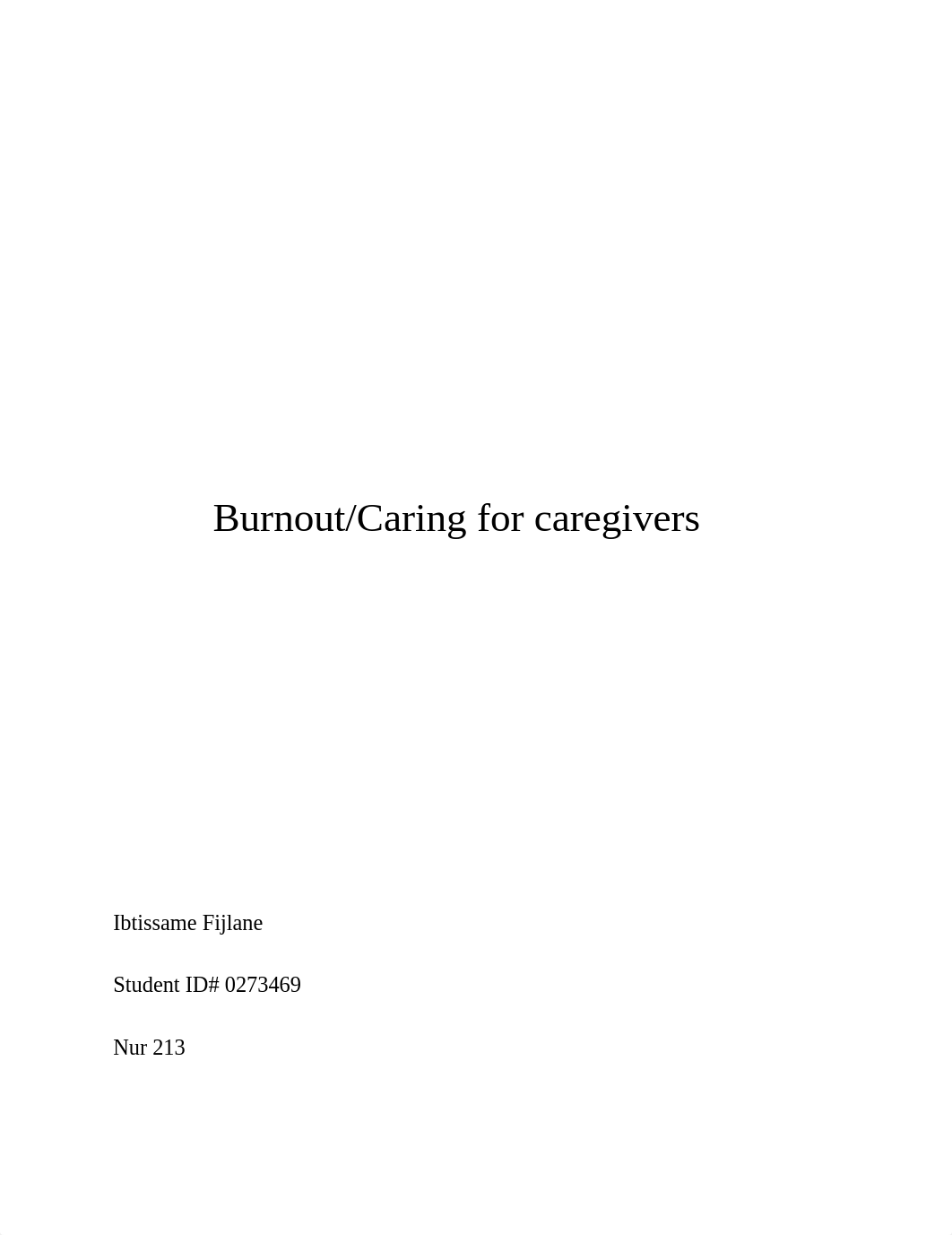 Burnout/Caring for caregivers

Ibtissame Fijlane

Student ID# 0273469

Nur 213